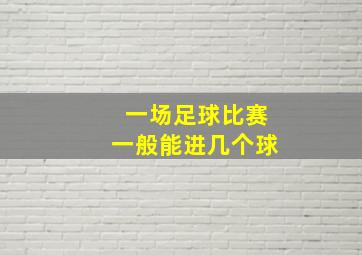 一场足球比赛
一般能进几个球